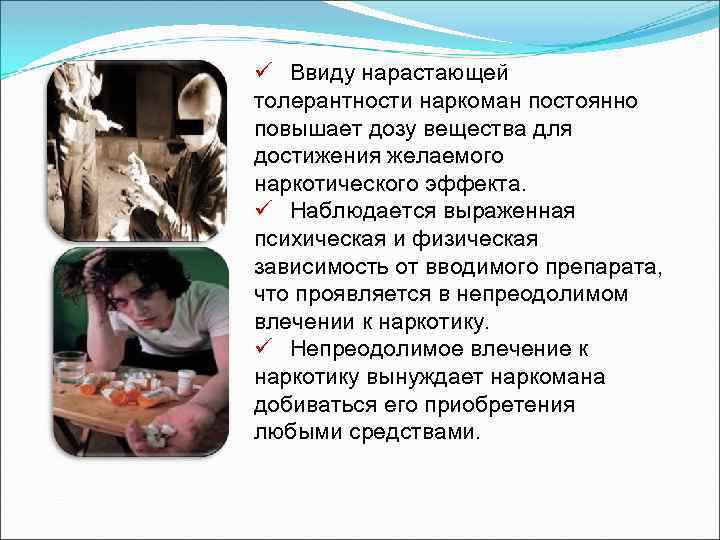 ✓ Ввиду нарастающей толерантности наркоман постоянно повышает дозу вещества для достижения желаемого наркотического эффекта.
✓ Наблюдается выраженная психическая и физическая зависимость от вводимого препарата, что проявляется в непреодолимом влечении к наркотику.
✓ Непреодолимое влечение к наркотику вынуждает наркомана добиваться его приобретения любыми средствами.